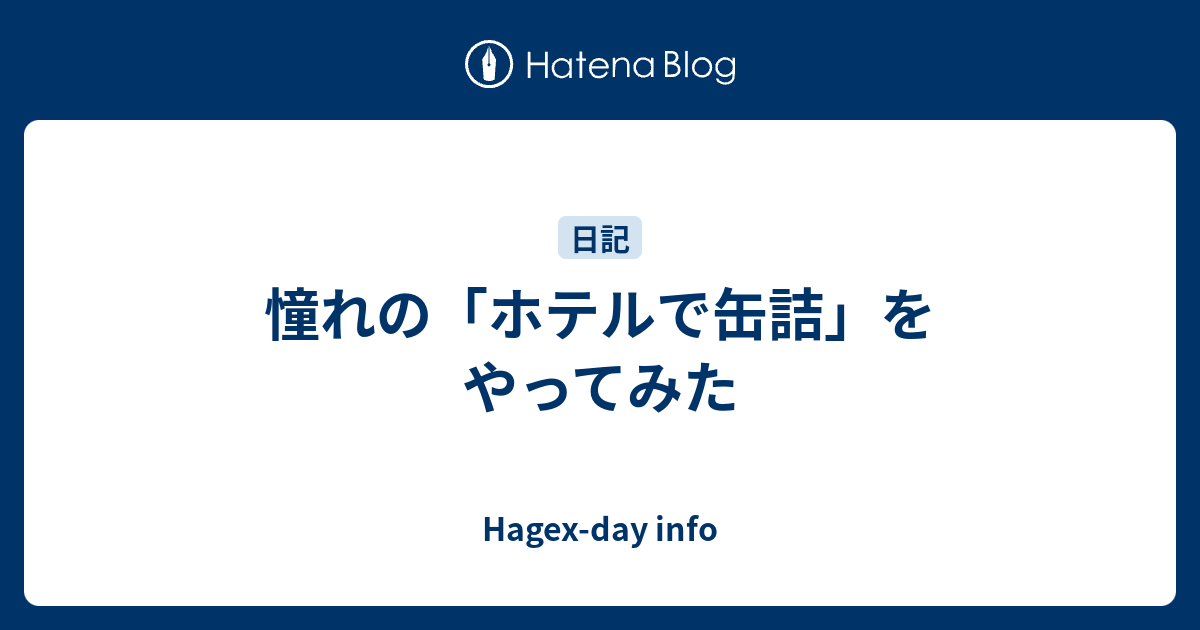 Hatena Blog

日記

憧れの「ホテルで缶詰」をやってみた

Hagex-day info